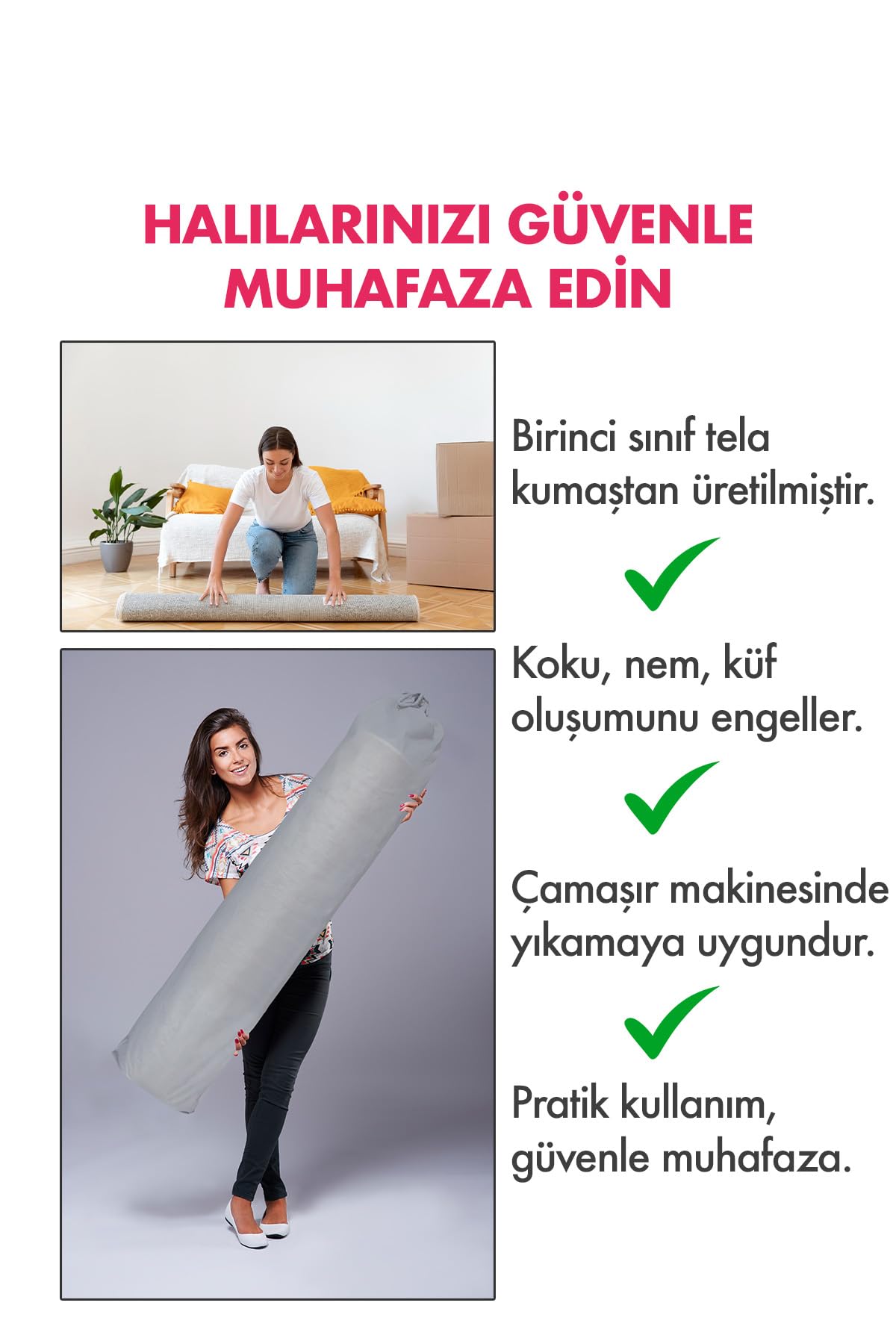 HALILARINIZI GÜVENLE MUHAFAZA EDİN

Birinci sınıf tela kumaştan üretilmiştir.

Koku, nem, küf oluşumunu engeller.

Çamaşır makinesinde yıkamaya uygundur.

Pratik kullanım, güvenle muhafaza.